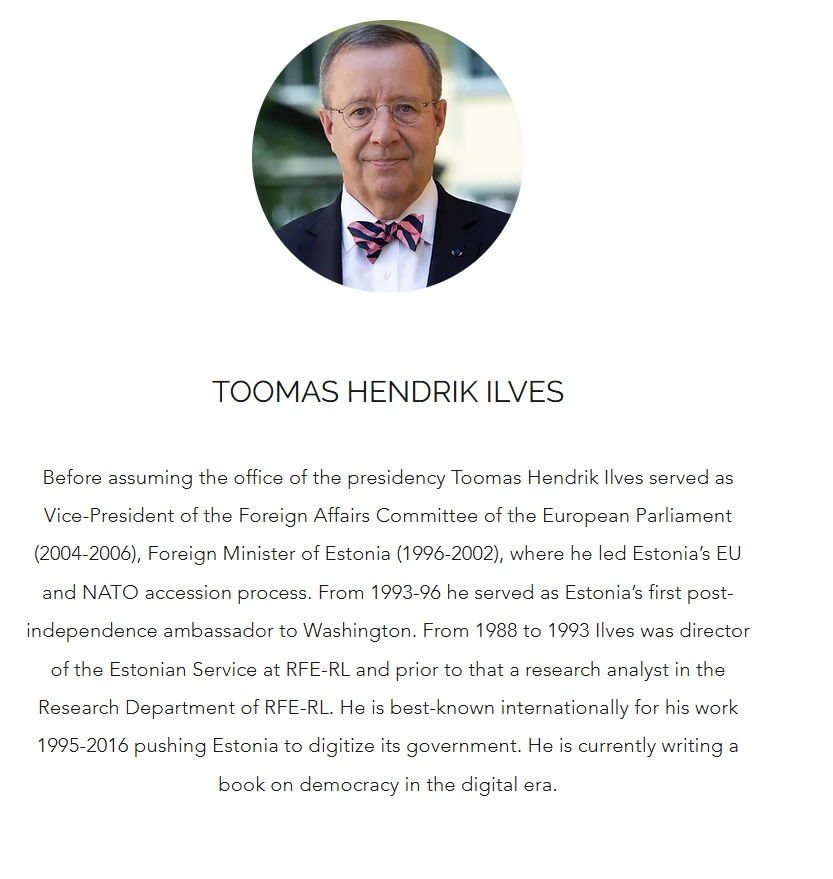 TOOMAS HENDRIK ILVES

Before assuming the office of the presidency Toomas Hendrik Ilves served as Vice-President of the Foreign Affairs Committee of the European Parliament (2004-2006), Foreign Minister of Estonia (1996-2002), where he led Estonia's EU and NATO accession process. From 1993-96 he served as Estonia's first post-independence ambassador to Washington. From 1988 to 1993 Ilves was director of the Estonian Service at RFE-RL and prior to that a research analyst in the Research Department of RFE-RL. He is best-known internationally for his work 1995-2016 pushing Estonia to digitize its government. He is currently writing a book on democracy in the digital era.